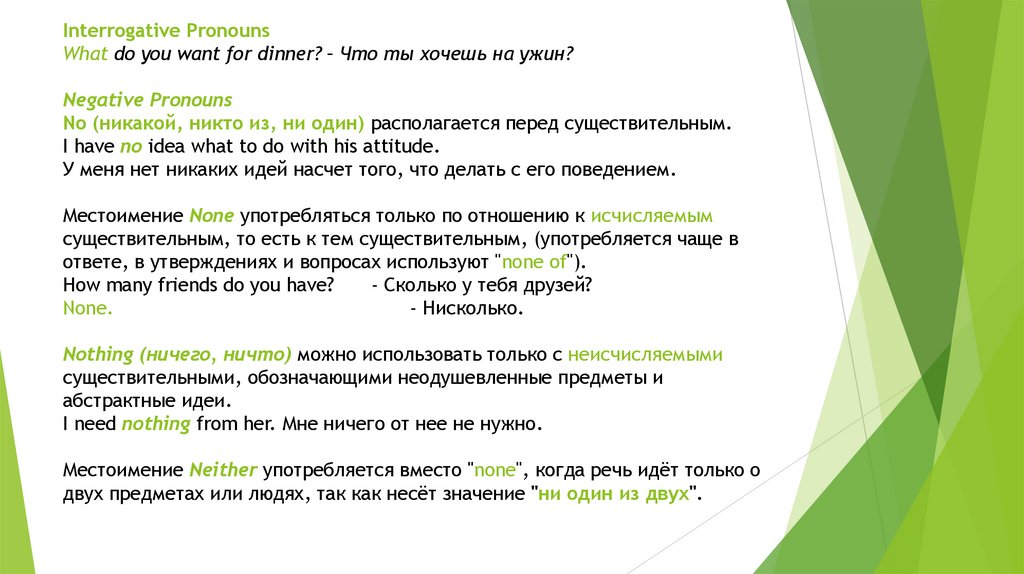 Interrogative Pronouns
What do you want for dinner? – Что ты хочешь на ужин?

Negative Pronouns
No (никакой, никто из, ни один) располагается перед существительным.
I have no idea what to do with his attitude.
У меня нет никаких идей насчет того, что делать с его поведением.

Местоимение None употребляться только по отношению к исчисляемым существительным, то есть к тем существительным, (употребляется чаще в ответе, в утверждениях и вопросах используют "none of").
How many friends do you have? - Сколько у тебя друзей?
None. - Нисколько.

Nothing (ничего, ничто) можно использовать только с неисчисляемыми существительными, обозначающими неодушевленные предметы и абстрактные идеи.
I need nothing from her. Мне ничего от нее не нужно.

Местоимение Neither употребляется вместо "none", когда речь идёт только о двух предметах или людях, так как несёт значение "ни один из двух".